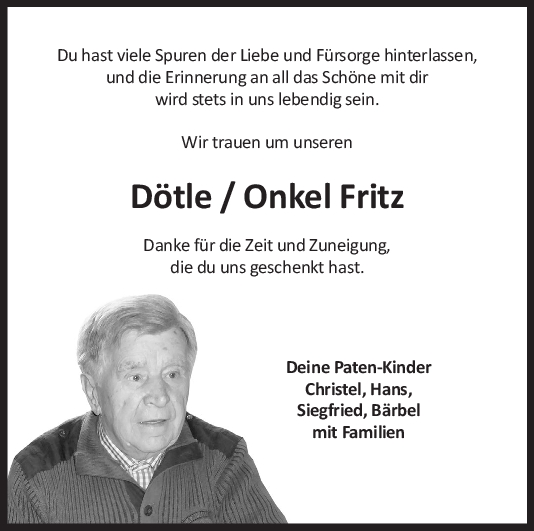 Du hast viele Spuren der Liebe und Fürsorge hinterlassen,
und die Erinnerung an all das Schöne mit dir
wird stets in uns lebendig sein.

Wir trauen um unseren

Dötle / Onkel Fritz

Danke für die Zeit und Zuneigung,
die du uns geschenkt hast.

Deine Paten-Kinder
Christel, Hans,
Siegfried, Bärbel
mit Familien